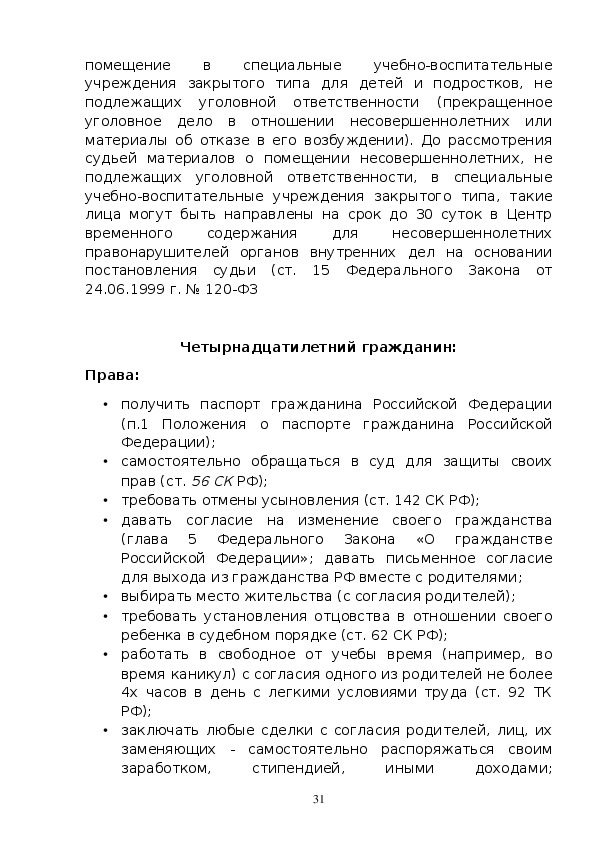 помещение в специальные учебно-воспитательные учреждения закрытого типа для детей и подростков, не подлежащих уголовной ответственности (прекращенное уголовное дело в отношении несовершеннолетних или материалы об отказе в его возбуждении). До рассмотрения судьей материалов о помещении несовершеннолетних, не подлежащих уголовной ответственности, в специальные учебно-воспитательные учреждения закрытого типа, такие лица могут быть направлены на срок до 30 суток в Центр временного содержания для несовершеннолетних правонарушителей органов внутренних дел на основании постановления судьи (ст. 15 Федерального Закона от 24.06.1999 г. № 120-ФЗ

Четырнадцатилетний гражданин:

Права:

• получить паспорт гражданина Российской Федерации (п.1 Положения о паспорте гражданина Российской Федерации);
• самостоятельно обращаться в суд для защиты своих прав (ст. 56 СК РФ);
• требовать отмены усыновления (ст. 142 СК РФ);
• давать согласие на изменение своего гражданства (глава 5 Федерального Закона «О гражданстве Российской Федерации»; давать письменное согласие для выхода из гражданства РФ вместе с родителями;
• выбирать место жительства (с согласия родителей);
• требовать установления отцовства в отношении своего ребенка в судебном порядке (ст. 62 СК РФ);
• работать в свободное от учебы время (например, во время каникул) с согласия одного из родителей не более 4х часов в день с легкими условиями труда (ст. 92 ТК РФ);
• заключать любые сделки с согласия родителей, лиц, их заменяющих - самостоятельно распоряжаться своим заработком, стипендией, иными доходами;

31